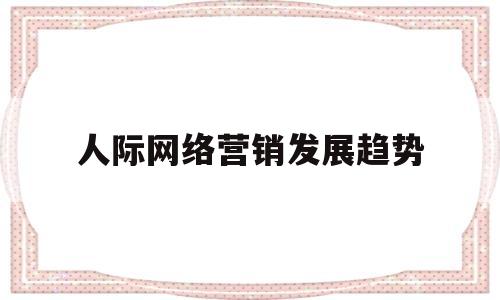 人际网络营销发展趋势